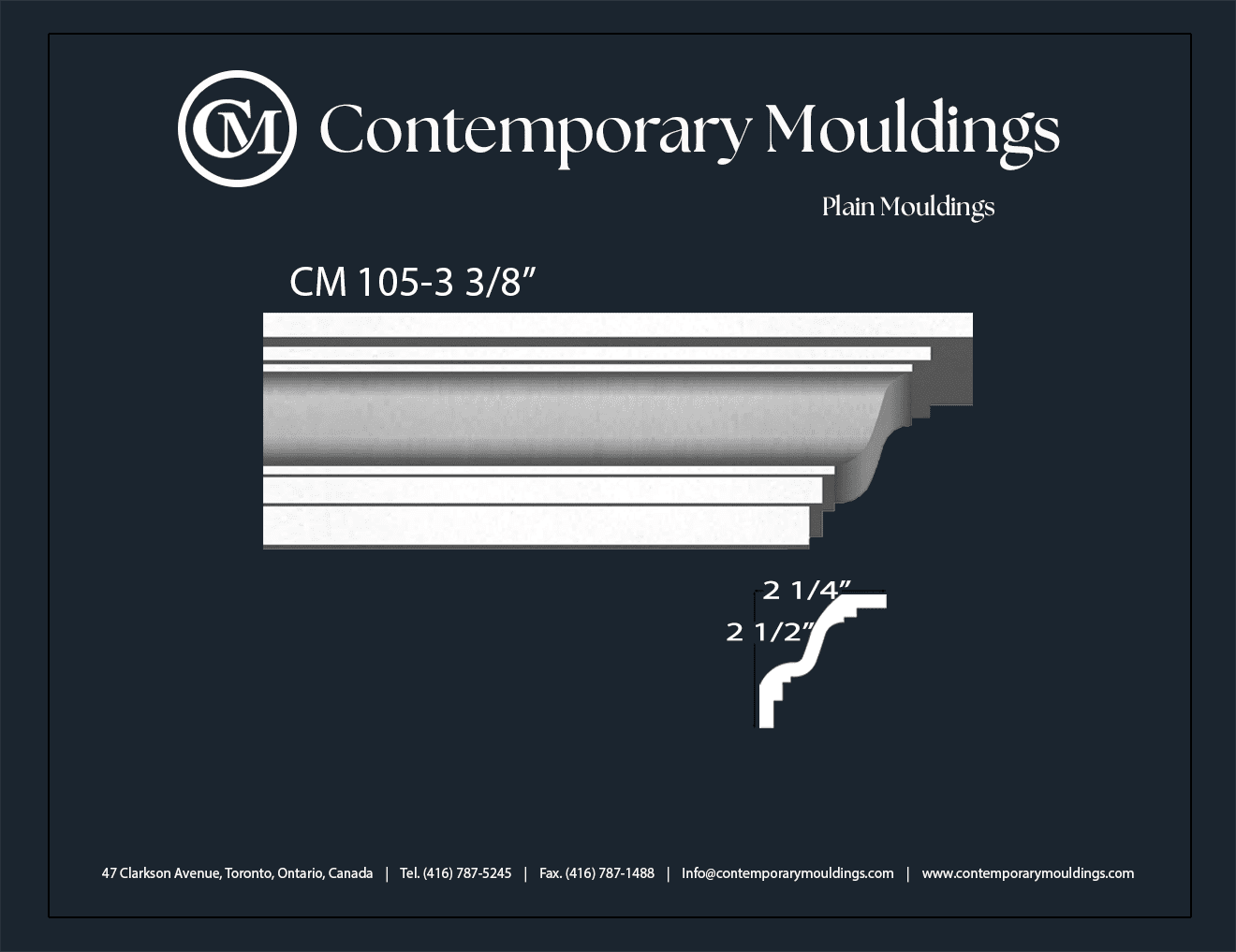 CM Contemporary Mouldings

Plain Mouldings

CM 105-3 3/8"

2 1/4"

2 1/2"

47 Clarkson Avenue, Toronto, Ontario, Canada | Tel. (416) 787-5245 | Fax. (416) 787-1488 | Info@contemporarymouldings.com | www.contemporarymouldings.com